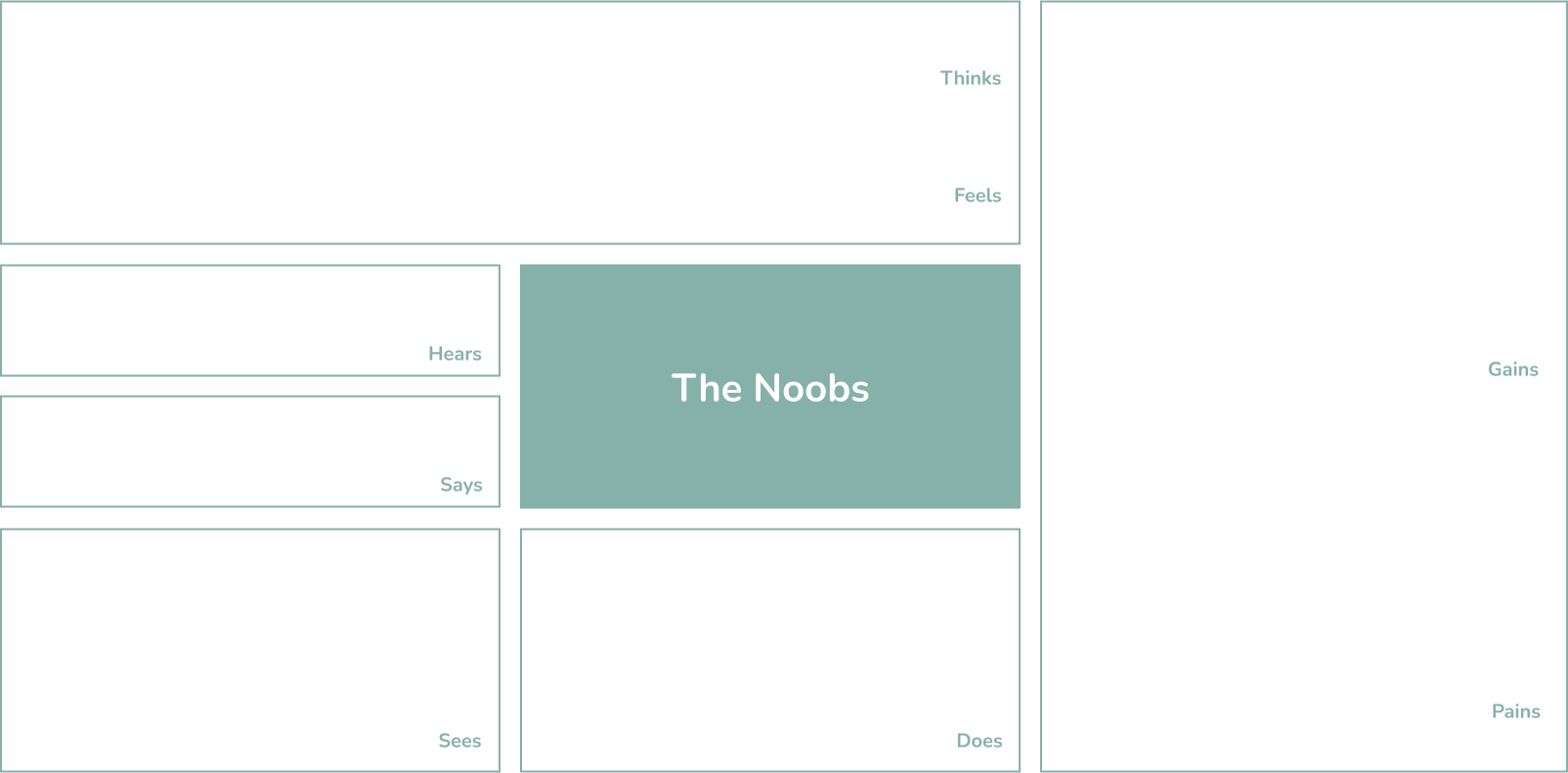 Thinks

Feels

Hears

Says

The Noobs

Sees

Does

Gains

Pains